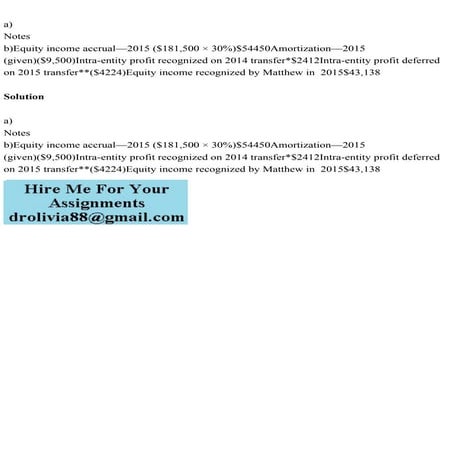 a)
Notes
b)Equity income accrual—2015 ($181,500 × 30%)$54450Amortization—2015 (given)($9,500)Intra-entity profit recognized on 2014 transfer*$2412Intra-entity profit deferred on 2015 transfer**($4224)Equity income recognized by Matthew in 2015$43,138

Solution

a)
Notes
b)Equity income accrual—2015 ($181,500 × 30%)$54450Amortization—2015 (given)($9,500)Intra-entity profit recognized on 2014 transfer*$2412Intra-entity profit deferred on 2015 transfer**($4224)Equity income recognized by Matthew in 2015$43,138

Hire Me For Your Assignments
drolivia88@gmail.com